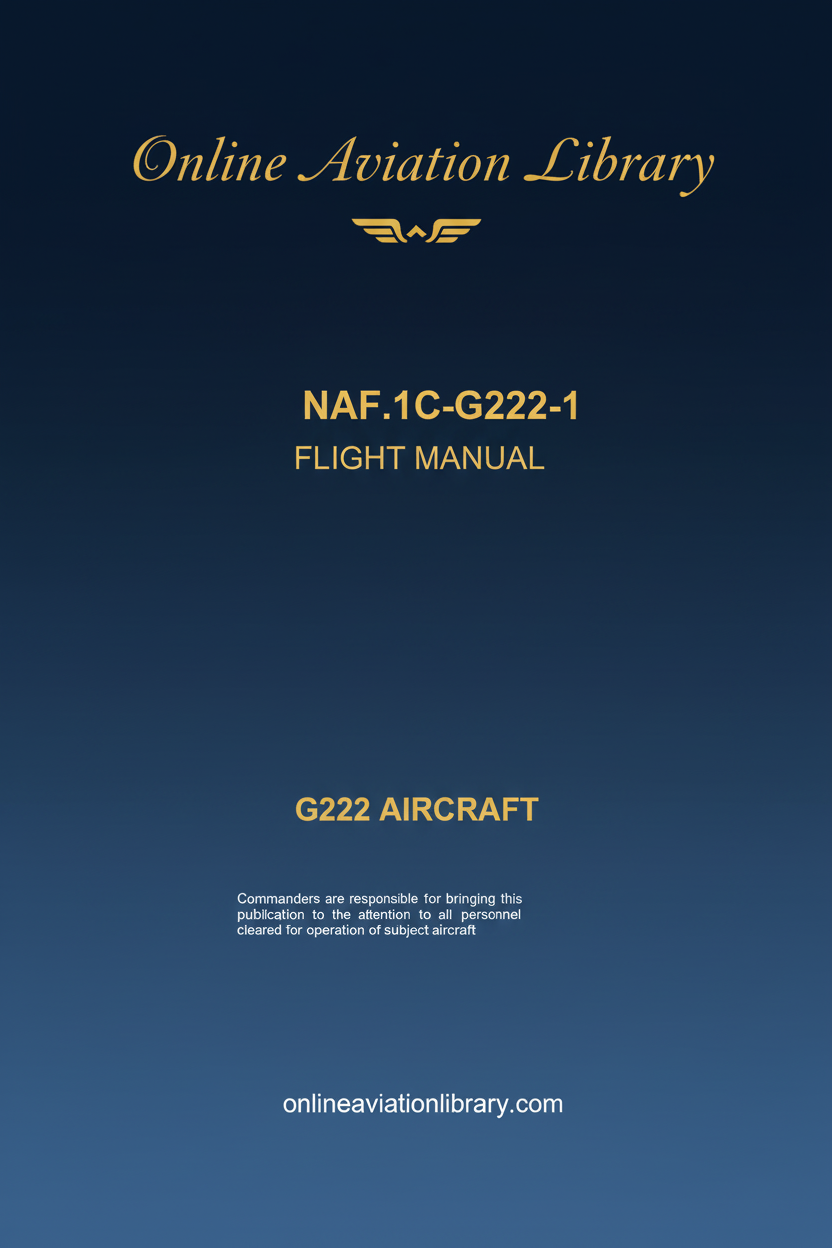 Online Aviation Library

NAF.1C-G222-1

FLIGHT MANUAL

G222 AIRCRAFT

Commanders are responsible for bringing this publication to the attention to all personnel cleared for operation of subject aircraft

onlineaviationlibrary.com